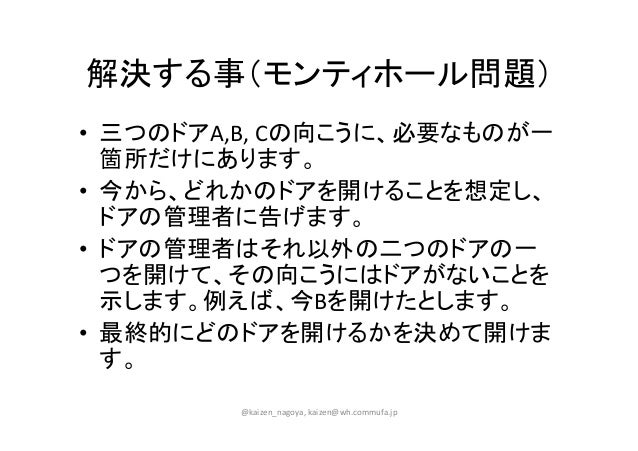 解決する事(モンティホール問題)

• 三つのドアA,B, Cの向こうに、必要なものが一箇所だけにあります。
• 今から、どれかのドアを開けることを想定し、ドアの管理者に告げます。
• ドアの管理者はそれ以外の二つのドアの一つを開けて、その向こうにはドアがないことを示します。例えば、今Bを開けたとします。
• 最終的にどのドアを開けるかを決めて開けます。

@kaizen_nagoya, kaizen@wh.commufa.jp